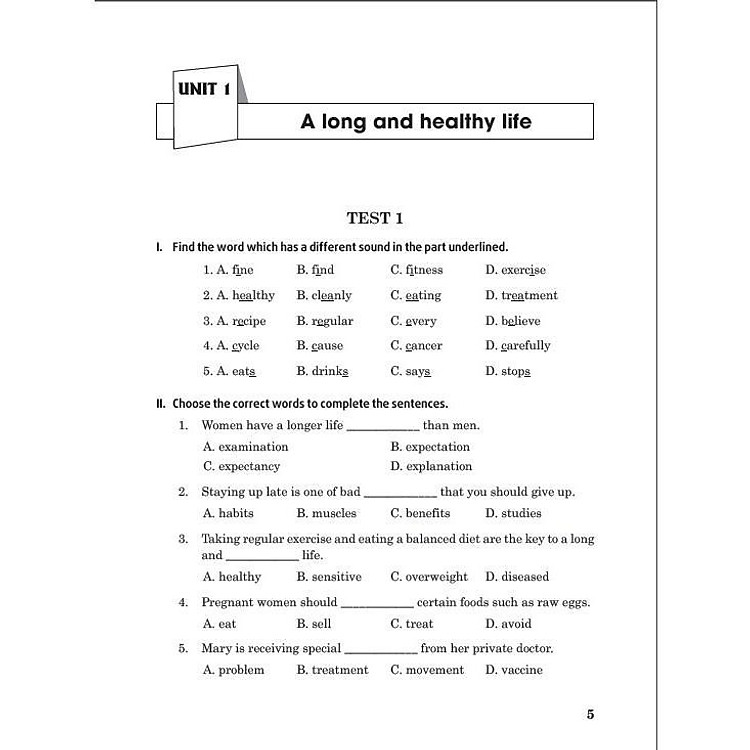 UNIT 1

A long and healthy life

TEST 1

I. Find the word which has a different sound in the part underlined.

1. A. fine B. find C. fitness D. exercise

2. A. healthy B. cleanly C. eating D. treatment

3. A. recipe B. regular C. every D. believe

4. A. cycle B. cause C. cancer D. carefully

5. A. eats B. drinks C. says D. stops

II. Choose the correct words to complete the sentences.

1. Women have a longer life __________ than men.
A. examination B. expectation
C. expectancy D. explanation

2. Staying up late is one of bad __________ that you should give up.
A. habits B. muscles C. benefits D. studies

3. Taking regular exercise and eating a balanced diet are the key to a long and __________ life.
A. healthy B. sensitive C. overweight D. diseased

4. Pregnant women should __________ certain foods such as raw eggs.
A. eat B. sell C. treat D. avoid

5. Mary is receiving special __________ from her private doctor.
A. problem B. treatment C. movement D. vaccine

5